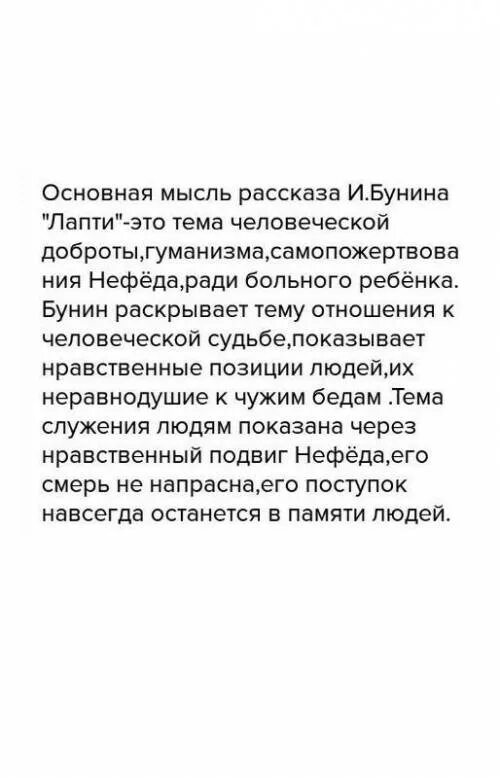 Основная мысль рассказа И.Бунина "Лапти"-это тема человеческой доброты,гуманизма,самопожертвования Нефёда,ради больного ребёнка. Бунин раскрывает тему отношения к человеческой судьбе,показывает нравственные позиции людей,их неравнодушие к чужим бедам .Тема служения людям показана через нравственный подвиг Нефёда,его смерь не напрасна,его поступок навсегда останется в памяти людей.